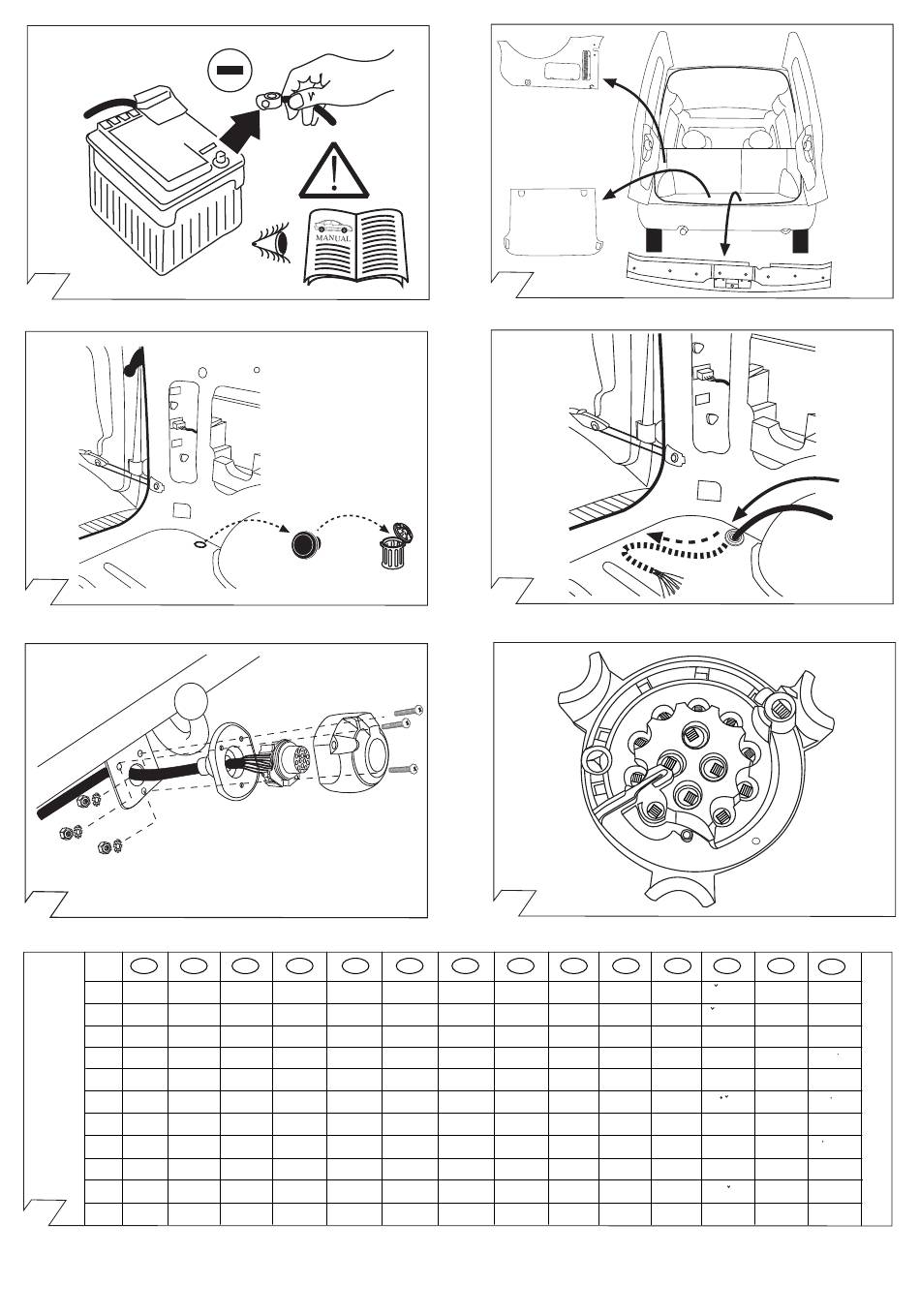 MANUAL